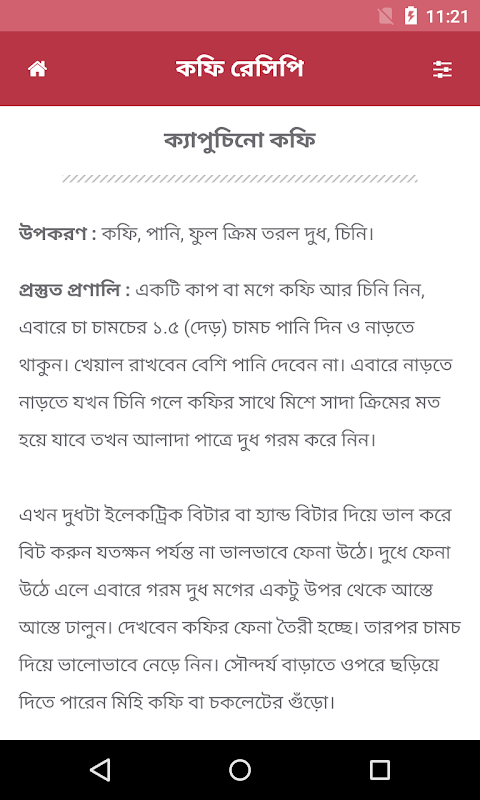 11:21

কফি রেসিপি

ক্যাপুচিনো কফি

উপকরণ : কফি, পানি, ফুল ক্রিম তরল দুধ, চিনি।

প্রস্তুত প্রণালি : একটি কাপ বা মগে কফি আর চিনি নিন, এবারে চা চামচের ১.৫ (দেড়) চামচ পানি দিন ও নাড়তে থাকুন। খেয়াল রাখবেন বেশি পানি দেবেন না। এবারে নাড়তে নাড়তে যখন চিনি গলে কফির সাথে মিশে সাদা ক্রিমের মত হয়ে যাবে তখন আলাদা পাত্রে দুধ গরম করে নিন।

এখন দুধটা ইলেকট্রিক বিটার বা হ্যান্ড বিটার দিয়ে ভাল করে বিট করুন যতক্ষন পর্যন্ত না ভালভাবে ফেনা উঠে। দুধে ফেনা উঠে এলে এবারে গরম দুধ মগের একটু উপর থেকে আস্তে আস্তে ঢালুন। দেখবেন কফির ফেনা তৈরী হচ্ছে। তারপর চামচ দিয়ে ভালোভাবে নেড়ে নিন। সৌন্দর্য বাড়াতে ওপরে ছড়িয়ে দিতে পারেন মিহি কফি বা চকলেটের গুঁড়ো।